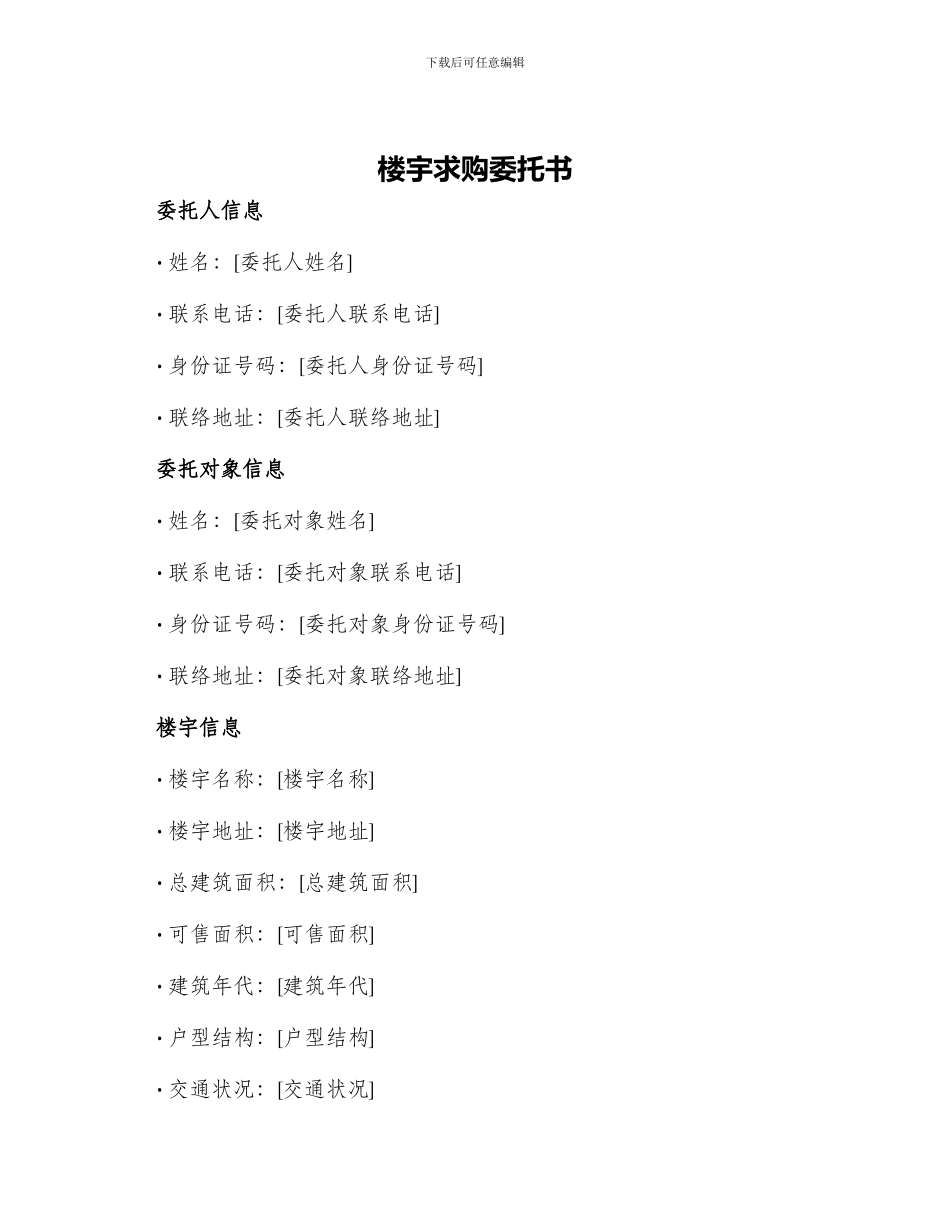 下载后可任意编辑

楼宇求购委托书

委托人信息

• 姓名：[委托人姓名]

• 联系电话：[委托人联系电话]

• 身份证号码：[委托人身份证号码]

• 联络地址：[委托人联络地址]

委托对象信息

• 姓名：[委托对象姓名]

• 联系电话：[委托对象联系电话]

• 身份证号码：[委托对象身份证号码]

• 联络地址：[委托对象联络地址]

楼宇信息

• 楼宇名称：[楼宇名称]

• 楼宇地址：[楼宇地址]

• 总建筑面积：[总建筑面积]

• 可售面积：[可售面积]

• 建筑年代：[建筑年代]

• 户型结构：[户型结构]

• 交通状况：[交通状况]